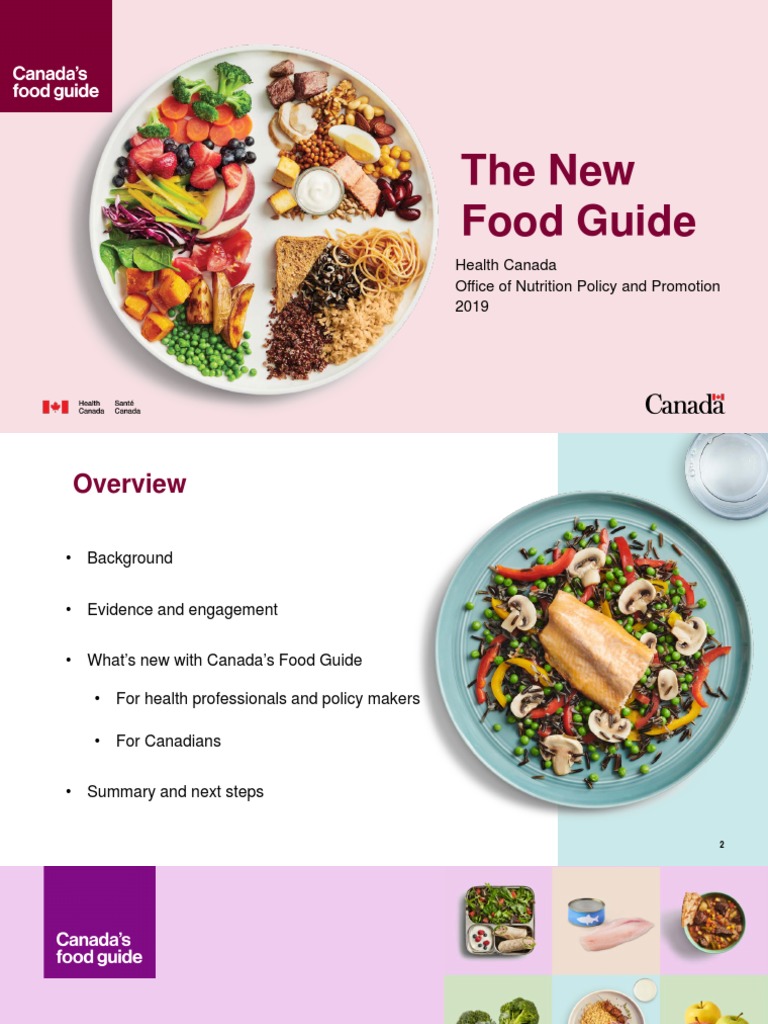 Canada's food guide

The New Food Guide

Health Canada
Office of Nutrition Policy and Promotion
2019

Health Canada Santé Canada

Canada

Overview

• Background

• Evidence and engagement

• What's new with Canada's Food Guide

• For health professionals and policy makers

• For Canadians

• Summary and next steps

2

Canada's food guide